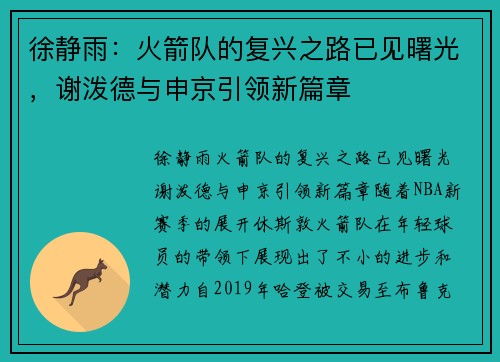 徐静雨：火箭队的复兴之路已见曙光，谢泼德与申京引领新篇章

徐静雨火箭队的复兴之路已见曙光谢泼德与申京引领新篇章随着NBA新赛季的展开休斯敦火箭队在年轻球员的带领下展现出了不小的进步和潜力自2019年哈登被交易至布鲁克